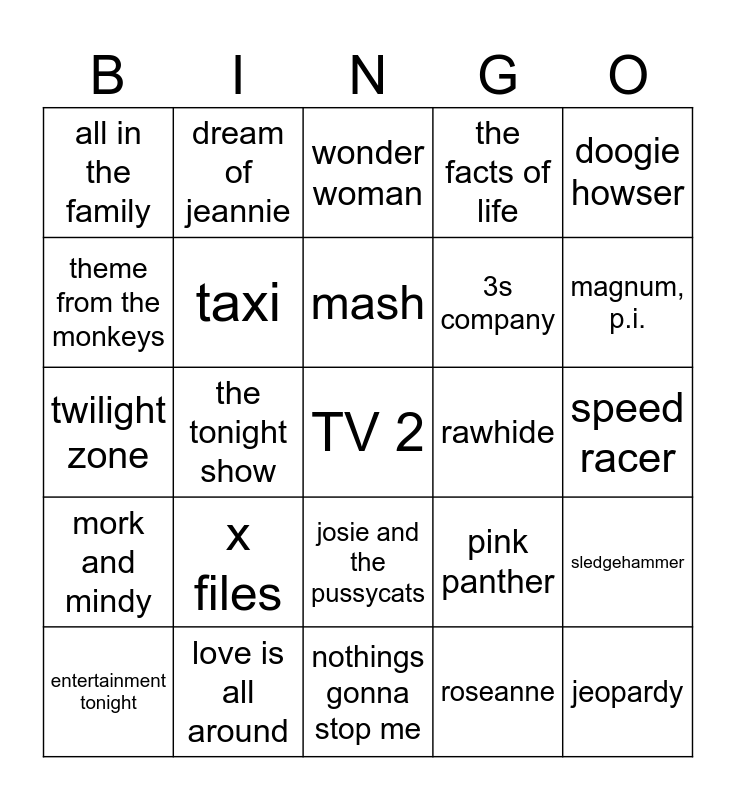 | B | I | N | G | O |
|---|---|---|---|---|
| all in the family | dream of jeannie | wonder woman | the facts of life | doogie howser |
| theme from the monkeys | taxi | mash | 3s company | magnum, p.i. |
| twilight zone | the tonight show | TV 2 | rawhide | speed racer |
| mork and mindy | x files | josie and the pussycats | pink panther | sledgehammer |
| entertainment tonight | love is all around | nothings gonna stop me | roseanne | jeopardy |